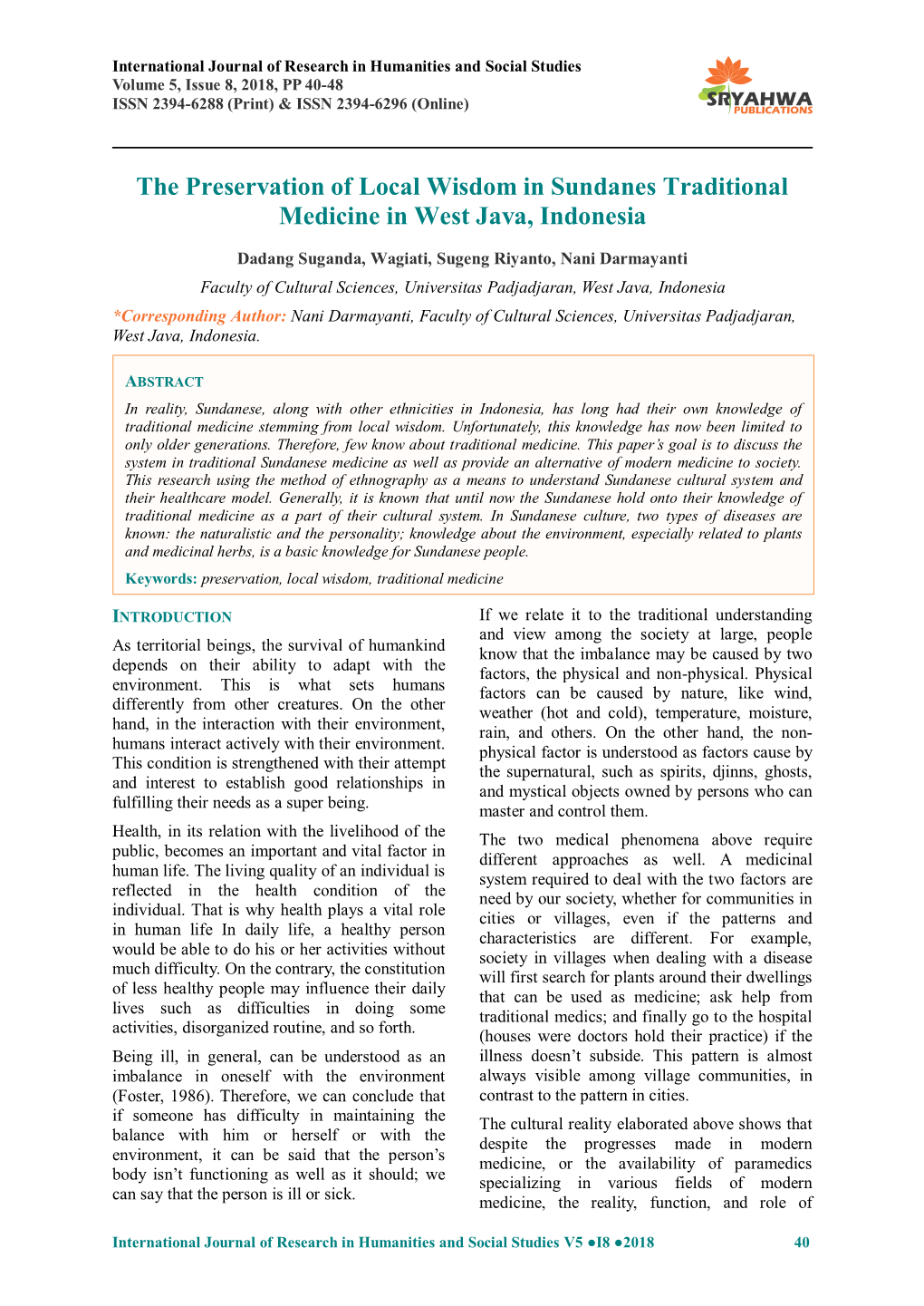 International Journal of Research in Humanities and Social Studies
Volume 5, Issue 8, 2018, PP 40-48
ISSN 2394-6288 (Print) & ISSN 2394-6296 (Online)

SRYAHWA PUBLICATIONS

The Preservation of Local Wisdom in Sundanes Traditional Medicine in West Java, Indonesia

Dadang Suganda, Wagiati, Sugeng Riyanto, Nani Darmayanti

Faculty of Cultural Sciences, Universitas Padjadjaran, West Java, Indonesia

*Corresponding Author: Nani Darmayanti, Faculty of Cultural Sciences, Universitas Padjadjaran, West Java, Indonesia.

ABSTRACT

In reality, Sundanese, along with other ethnicities in Indonesia, has long had their own knowledge of traditional medicine stemming from local wisdom. Unfortunately, this knowledge has now been limited to only older generations. Therefore, few know about traditional medicine. This paper's goal is to discuss the system in traditional Sundanese medicine as well as provide an alternative of modern medicine to society. This research using the method of ethnography as a means to understand Sundanese cultural system and their healthcare model. Generally, it is known that until now the Sundanese hold onto their knowledge of traditional medicine as a part of their cultural system. In Sundanese culture, two types of diseases are known: the naturalistic and the personality; knowledge about the environment, especially related to plants and medicinal herbs, is a basic knowledge for Sundanese people.

Keywords: preservation, local wisdom, traditional medicine

INTRODUCTION

As territorial beings, the survival of humankind depends on their ability to adapt with the environment. This is what sets humans differently from other creatures. On the other hand, in the interaction with their environment, humans interact actively with their environment. This condition is strengthened with their attempt and interest to establish good relationships in fulfilling their needs as a super being.

Health, in its relation with the livelihood of the public, becomes an important and vital factor in human life. The living quality of an individual is reflected in the health condition of the individual. That is why health plays a vital role in human life In daily life, a healthy person would be able to do his or her activities without much difficulty. On the contrary, the constitution of less healthy people may influence their daily lives such as difficulties in doing some activities, disorganized routine, and so forth.

Being ill, in general, can be understood as an imbalance in oneself with the environment (Foster, 1986). Therefore, we can conclude that if someone has difficulty in maintaining the balance with him or herself or with the environment, it can be said that the person's body isn't functioning as well as it should; we can say that the person is ill or sick.

If we relate it to the traditional understanding and view among the society at large, people know that the imbalance may be caused by two factors, the physical and non-physical. Physical factors can be caused by nature, like wind, weather (hot and cold), temperature, moisture, rain, and others. On the other hand, the non-physical factor is understood as factors cause by the supernatural, such as spirits, djinns, ghosts, and mystical objects owned by persons who can master and control them.

The two medical phenomena above require different approaches as well. A medicinal system required to deal with the two factors are need by our society, whether for communities in cities or villages, even if the patterns and characteristics are different. For example, society in villages when dealing with a disease will first search for plants around their dwellings that can be used as medicine; ask help from traditional medics; and finally go to the hospital (houses were doctors hold their practice) if the illness doesn't subside. This pattern is almost always visible among village communities, in contrast to the pattern in cities.

The cultural reality elaborated above shows that despite the progresses made in modern medicine, or the availability of paramedics specializing in various fields of modern medicine, the reality, function, and role of

International Journal of Research in Humanities and Social Studies V5 ●I8 ●2018 40